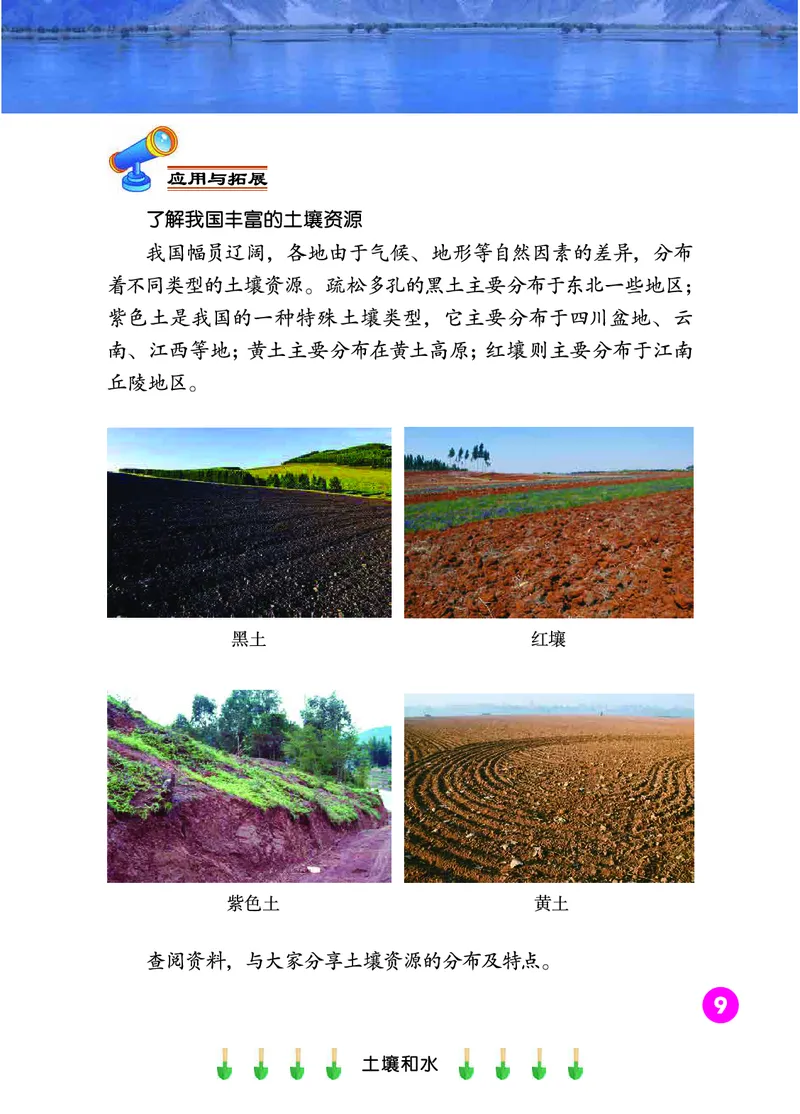 应用与拓展

了解我国丰富的土壤资源

我国幅员辽阔，各地由于气候、地形等自然因素的差异，分布着不同类型的土壤资源。疏松多孔的黑土主要分布于东北一些地区；紫色土是我国的一种特殊土壤类型，它主要分布于四川盆地、云南、江西等地；黄土主要分布在黄土高原；红壤则主要分布于江南丘陵地区。

黑土

红壤

紫色土

黄土

查阅资料，与大家分享土壤资源的分布及特点。

9

土壤和水